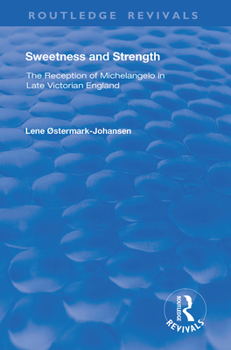 ROUTLEDGE REVIVALS

Sweetness and Strength

The Reception of Michelangelo in Late Victorian England

Lene Østermark-Johansen

ROUTLEDGE
REVIVALS